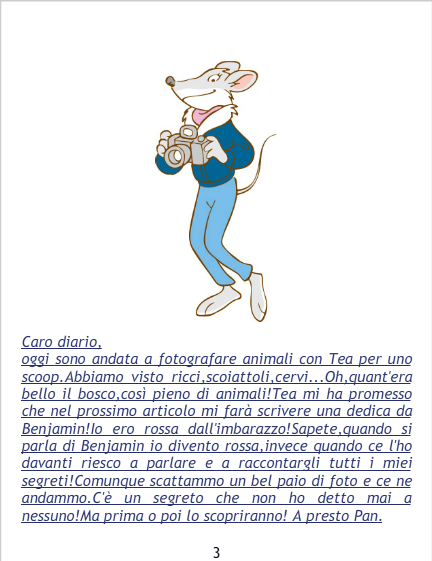 Caro diario,

oggi sono andata a fotografare animali con Tea per uno scoop.Abbiamo visto ricci,scoiattoli,cervi...Oh,quant'era bello il bosco,così pieno di animali!Tea mi ha promesso che nel prossimo articolo mi farà scrivere una dedica da Benjamin!Io ero rossa dall'imbarazzo!Sapete,quando si parla di Benjamin io divento rossa,invece quando ce l'ho davanti riesco a parlare e a raccontargli tutti i miei segreti!Comunque scattammo un bel paio di foto e ce ne andammo.C'è un segreto che non ho detto mai a nessuno!Ma prima o poi lo scopriranno! A presto Pan.

3